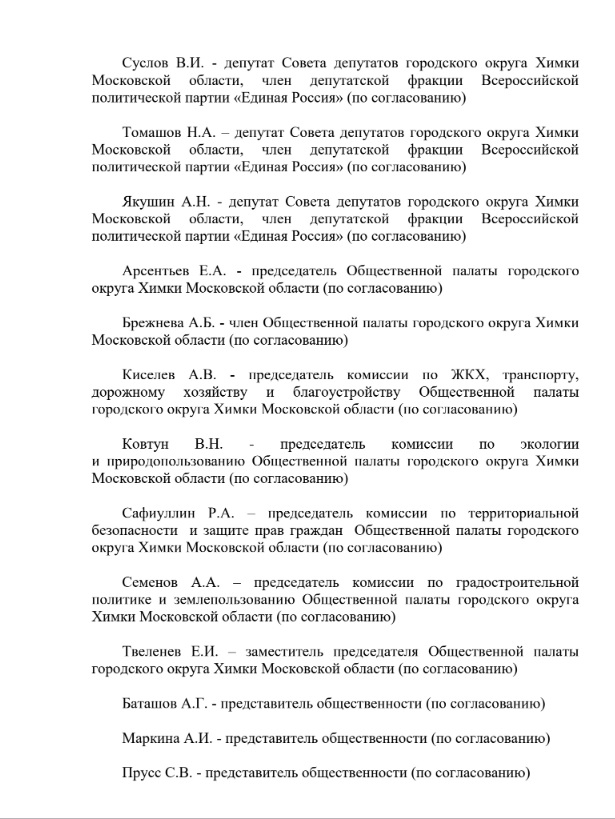 Суслов В.И. - депутат Совета депутатов городского округа Химки Московской области, член депутатской фракции Всероссийской политической партии «Единая Россия» (по согласованию)

Томашов Н.А. – депутат Совета депутатов городского округа Химки Московской области, член депутатской фракции Всероссийской политической партии «Единая Россия» (по согласованию)

Якушин А.Н. - депутат Совета депутатов городского округа Химки Московской области, член депутатской фракции Всероссийской политической партии «Единая Россия» (по согласованию)

Арсентьев Е.А. - председатель Общественной палаты городского округа Химки Московской области (по согласованию)

Брежнева А.Б. - член Общественной палаты городского округа Химки Московской области (по согласованию)

Киселев А.В. - председатель комиссии по ЖКХ, транспорту, дорожному хозяйству и благоустройству Общественной палаты городского округа Химки Московской области (по согласованию)

Ковтун В.Н. - председатель комиссии по экологии и природопользованию Общественной палаты городского округа Химки Московской области (по согласованию)

Сафиуллин Р.А. – председатель комиссии по территориальной безопасности и защите прав граждан Общественной палаты городского округа Химки Московской области (по согласованию)

Семенов А.А. – председатель комиссии по градостроительной политике и землепользованию Общественной палаты городского округа Химки Московской области (по согласованию)

Твеленев Е.И. – заместитель председателя Общественной палаты городского округа Химки Московской области (по согласованию)

Баташов А.Г. - представитель общественности (по согласованию)

Маркина А.И. - представитель общественности (по согласованию)

Прусс С.В. - представитель общественности (по согласованию)